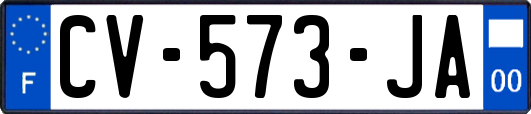 F
CV-573-JA
00